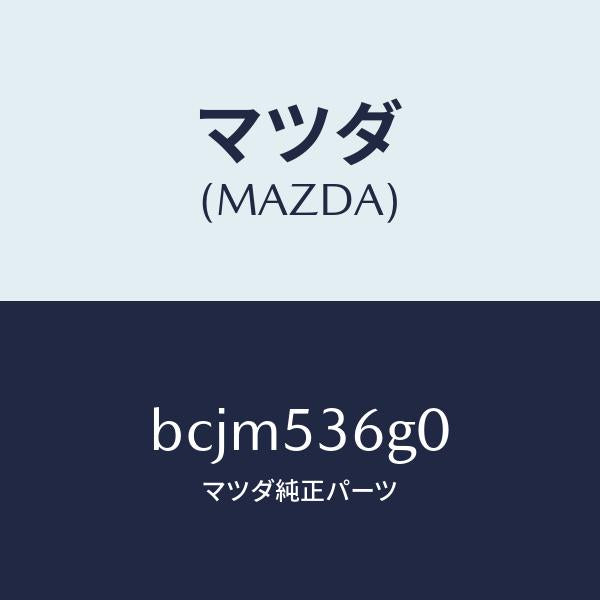 マツダ
(MAZDA)

bcjm536g0
マツダ純正パーツ